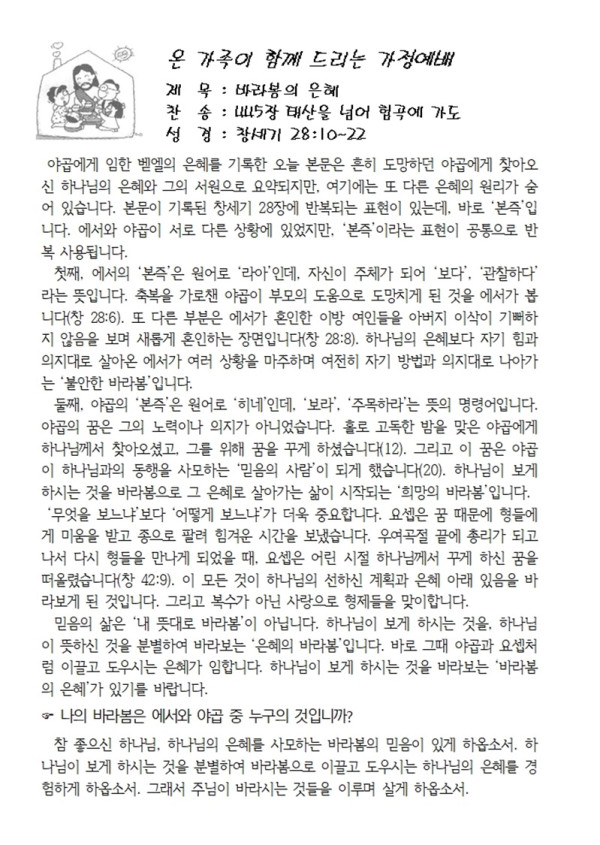 온 가족이 함께 드리는 가정예배

제 목 : 바라봄의 은혜
찬 송 : 445장 태산을 넘어 험곡에 가도
성 경 : 창세기 28:10~22

야곱에게 임한 벧엘의 은혜를 기록한 오늘 본문은 흔히 도망하던 야곱에게 찾아오신 하나님의 은혜와 그의 서원으로 요약되지만, 여기에는 또 다른 은혜의 원리가 숨어 있습니다. 본문이 기록된 창세기 28장에 반복되는 표현이 있는데, 바로 '본즉'입니다. 에서와 야곱이 서로 다른 상황에 있었지만, '본즉'이라는 표현이 공통으로 반복 사용됩니다.

첫째, 에서의 '본즉'은 원어로 '라아'인데, 자신이 주체가 되어 '보다', '관찰하다'라는 뜻입니다. 축복을 가로챈 야곱이 부모의 도움으로 도망치게 된 것을 에서가 봅니다(창 28:6). 또 다른 부분은 에서가 혼인한 이방 여인들을 아버지 이삭이 기뻐하지 않음을 보며 새롭게 혼인하는 장면입니다(창 28:8). 하나님의 은혜보다 자기 힘과 의지대로 살아온 에서가 여러 상황을 마주하며 여전히 자기 방법과 의지대로 나아가는 '불안한 바라봄'입니다.

둘째, 야곱의 '본즉'은 원어로 '히네'인데, '보라', '주목하라'는 뜻의 명령어입니다. 야곱의 꿈은 그의 노력이나 의지가 아니었습니다. 홀로 고독한 밤을 맞은 야곱에게 하나님께서 찾아오셨고, 그를 위해 꿈을 꾸게 하셨습니다(12). 그리고 이 꿈은 야곱이 하나님과의 동행을 사모하는 '믿음의 사람'이 되게 했습니다(20). 하나님이 보게 하시는 것을 바라봄으로 그 은혜로 살아가는 삶이 시작되는 '희망의 바라봄'입니다. '무엇을 보느냐'보다 '어떻게 보느냐'가 더욱 중요합니다. 요셉은 꿈 때문에 형들에게 미움을 받고 종으로 팔려 힘겨운 시간을 보냈습니다. 우여곡절 끝에 총리가 되고 나서 다시 형들을 만나게 되었을 때, 요셉은 어린 시절 하나님께서 꾸게 하신 꿈을 떠올렸습니다(창 42:9). 이 모든 것이 하나님의 선하신 계획과 은혜 아래 있음을 바라보게 된 것입니다. 그리고 복수가 아닌 사랑으로 형제들을 맞이합니다.

믿음의 삶은 '내 뜻대로 바라봄'이 아닙니다. 하나님이 보게 하시는 것을, 하나님이 뜻하신 것을 분별하여 바라보는 '은혜의 바라봄'입니다. 바로 그때 야곱과 요셉처럼 이끌고 도우시는 은혜가 임합니다. 하나님이 보게 하시는 것을 바라보는 '바라봄의 은혜'가 있기를 바랍니다.

☞ 나의 바라봄은 에서와 야곱 중 누구의 것입니까?

참 좋으신 하나님, 하나님의 은혜를 사모하는 바라봄의 믿음이 있게 하옵소서. 하나님이 보게 하시는 것을 분별하여 바라봄으로 이끌고 도우시는 하나님의 은혜를 경험하게 하옵소서. 그래서 주님이 바라시는 것들을 이루며 살게 하옵소서.